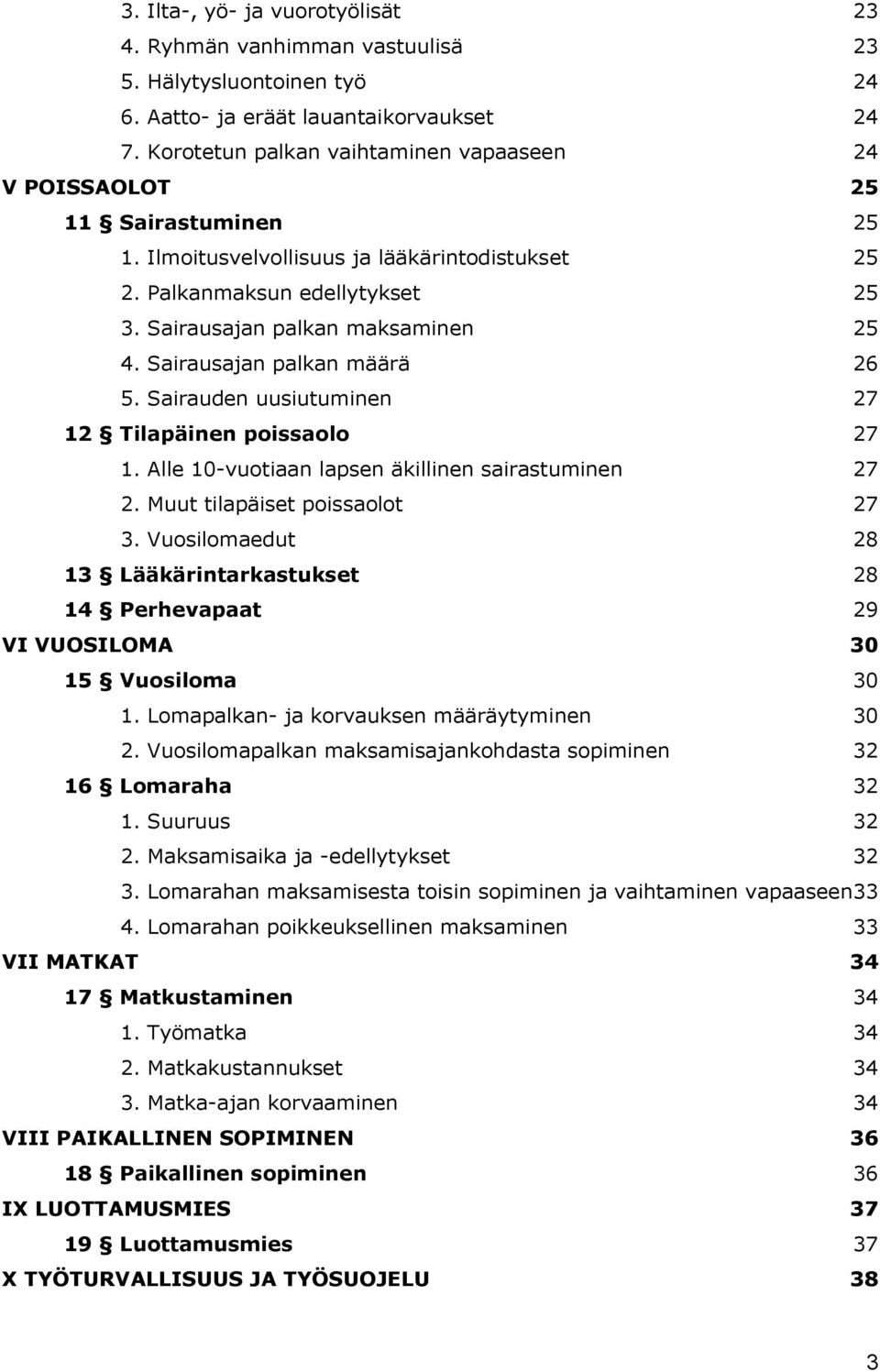 3. Ilta-, yö- ja vuorotyölisät 23
4. Ryhmän vanhimman vastuulisä 23
5. Hälytysluontoinen työ 24
6. Aatto- ja eräät lauantaikorvaukset 24
7. Korotetun palkan vaihtaminen vapaaseen 24
V POISSAOLOT 25
11 § Sairastuminen 25
1. Ilmoitusvelvollisuus ja lääkärintodistukset 25
2. Palkanmaksun edellytykset 25
3. Sairausajan palkan maksaminen 25
4. Sairausajan palkan määrä 26
5. Sairauden uusiutuminen 27
12 § Tilapäinen poissaolo 27
1. Alle 10-vuotiaan lapsen äkillinen sairastuminen 27
2. Muut tilapäiset poissaolot 27
3. Vuosilomaedut 28
13 § Lääkärintarkastukset 28
14 § Perhevapaat 29
VI VUOSILOMA 30
15 § Vuosiloma 30
1. Lomapalkan- ja korvauksen määräytyminen 30
2. Vuosilomapalkan maksamisajankohdasta sopiminen 32
16 § Lomaraha 32
1. Suuruus 32
2. Maksamisaika ja -edellytykset 32
3. Lomarahan maksamisesta toisin sopiminen ja vaihtaminen vapaaseen33
4. Lomarahan poikkeuksellinen maksaminen 33
VII MATKAT 34
17 § Matkustaminen 34
1. Työmatka 34
2. Matkakustannukset 34
3. Matka-ajan korvaaminen 34
VIII PAIKALLINEN SOPIMINEN 36
18 § Paikallinen sopiminen 36
IX LUOTTAMUSMIES 37
19 § Luottamusmies 37
X TYÖTURVALLISUUS JA TYÖSUOJELU 38

3